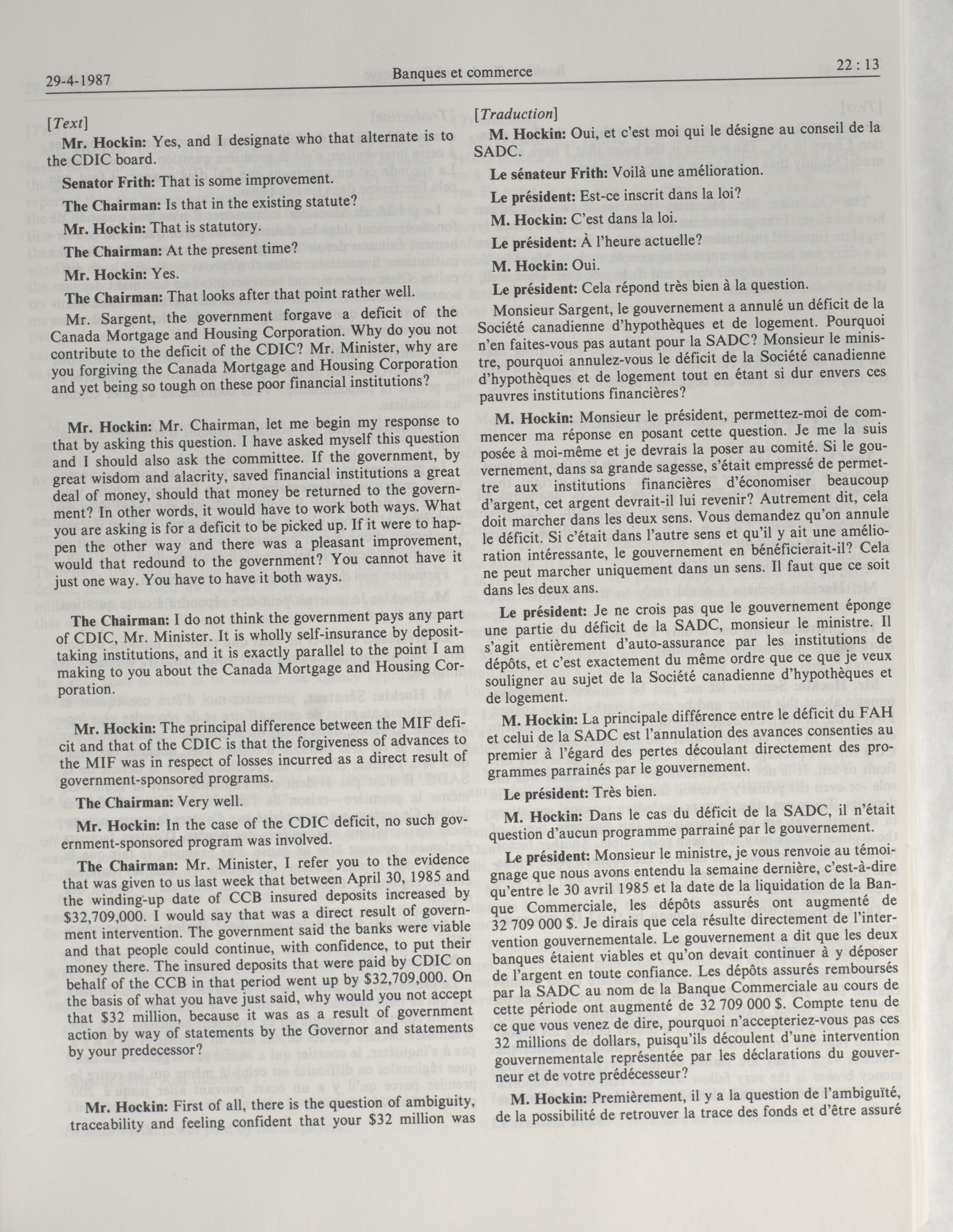 29-4-1987 Banques et commerce 22 : 13

[Text]

Mr. Hockin: Yes, and I designate who that alternate is to the CDIC board.

Senator Frith: That is some improvement.

The Chairman: Is that in the existing statute?

Mr. Hockin: That is statutory.

The Chairman: At the present time?

Mr. Hockin: Yes.

The Chairman: That looks after that point rather well.

Mr. Sargent, the government forgave a deficit of the Canada Mortgage and Housing Corporation. Why do you not contribute to the deficit of the CDIC? Mr. Minister, why are you forgiving the Canada Mortgage and Housing Corporation and yet being so tough on these poor financial institutions?

Mr. Hockin: Mr. Chairman, let me begin my response to that by asking this question. I have asked myself this question and I should also ask the committee. If the government, by great wisdom and alacrity, saved financial institutions a great deal of money, should that money be returned to the government? In other words, it would have to work both ways. What you are asking is for a deficit to be picked up. If it were to happen the other way and there was a pleasant improvement, would that redound to the government? You cannot have it just one way. You have to have it both ways.

The Chairman: I do not think the government pays any part of CDIC, Mr. Minister. It is wholly self-insurance by deposit-taking institutions, and it is exactly parallel to the point I am making to you about the Canada Mortgage and Housing Corporation.

Mr. Hockin: The principal difference between the MIF deficit and that of the CDIC is that the forgiveness of advances to the MIF was in respect of losses incurred as a direct result of government-sponsored programs.

The Chairman: Very well.

Mr. Hockin: In the case of the CDIC deficit, no such government-sponsored program was involved.

The Chairman: Mr. Minister, I refer you to the evidence that was given to us last week that between April 30, 1985 and the winding-up date of CCB insured deposits increased by $32,709,000. I would say that was a direct result of government intervention. The government said the banks were viable and that people could continue, with confidence, to put their money there. The insured deposits that were paid by CDIC on behalf of the CCB in that period went up by $32,709,000. On the basis of what you have just said, why would you not accept that $32 million, because it was as a result of government action by way of statements by the Governor and statements by your predecessor?

Mr. Hockin: First of all, there is the question of ambiguity, traceability and feeling confident that your $32 million was

[Traduction]

M. Hockin: Oui, et c'est moi qui le désigne au conseil de la SADC.

Le sénateur Frith: Voilà une amélioration.

Le président: Est-ce inscrit dans la loi?

M. Hockin: C'est dans la loi.

Le président: À l'heure actuelle?

M. Hockin: Oui.

Le président: Cela répond très bien à la question.

Monsieur Sargent, le gouvernement a annulé un déficit de la Société canadienne d'hypothèques et de logement. Pourquoi n'en faites-vous pas autant pour la SADC? Monsieur le ministre, pourquoi annulez-vous le déficit de la Société canadienne d'hypothèques et de logement tout en étant si dur envers ces pauvres institutions financières?

M. Hockin: Monsieur le président, permettez-moi de commencer ma réponse en posant cette question. Je me la suis posée à moi-même et je devrais la poser au comité. Si le gouvernement, dans sa grande sagesse, s'était empressé de permettre aux institutions financières d'économiser beaucoup d'argent, cet argent devrait-il lui revenir? Autrement dit, cela doit marcher dans les deux sens. Vous demandez qu'on annule le déficit. Si c'était dans l'autre sens et qu'il y ait une amélioration intéressante, le gouvernement en bénéficierait-il? Cela ne peut marcher uniquement dans un sens. Il faut que ce soit dans les deux ans.

Le président: Je ne crois pas que le gouvernement éponge une partie du déficit de la SADC, monsieur le ministre. Il s'agit entièrement d'auto-assurance par les institutions de dépôts, et c'est exactement du même ordre que ce que je veux souligner au sujet de la Société canadienne d'hypothèques et de logement.

M. Hockin: La principale différence entre le déficit du FAH et celui de la SADC est l'annulation des avances consenties au premier à l'égard des pertes découlant directement des programmes parrainés par le gouvernement.

Le président: Très bien.

M. Hockin: Dans le cas du déficit de la SADC, il n'était question d'aucun programme parrainé par le gouvernement.

Le président: Monsieur le ministre, je vous renvoie au témoignage que nous avons entendu la semaine dernière, c'est-à-dire qu'entre le 30 avril 1985 et la date de la liquidation de la Banque Commerciale, les dépôts assurés ont augmenté de 32 709 000 $. Je dirais que cela résulte directement de l'intervention gouvernementale. Le gouvernement a dit que les deux banques étaient viables et qu'on devait continuer à y déposer de l'argent en toute confiance. Les dépôts assurés remboursés par la SADC au nom de la Banque Commerciale au cours de cette période ont augmenté de 32 709 000 $. Compte tenu de ce que vous venez de dire, pourquoi n'accepteriez-vous pas ces 32 millions de dollars, puisqu'ils découlent d'une intervention gouvernementale représentée par les déclarations du gouverneur et de votre prédécesseur?

M. Hockin: Premièrement, il y a la question de l'ambiguïté, de la possibilité de retrouver la trace des fonds et d'être assuré